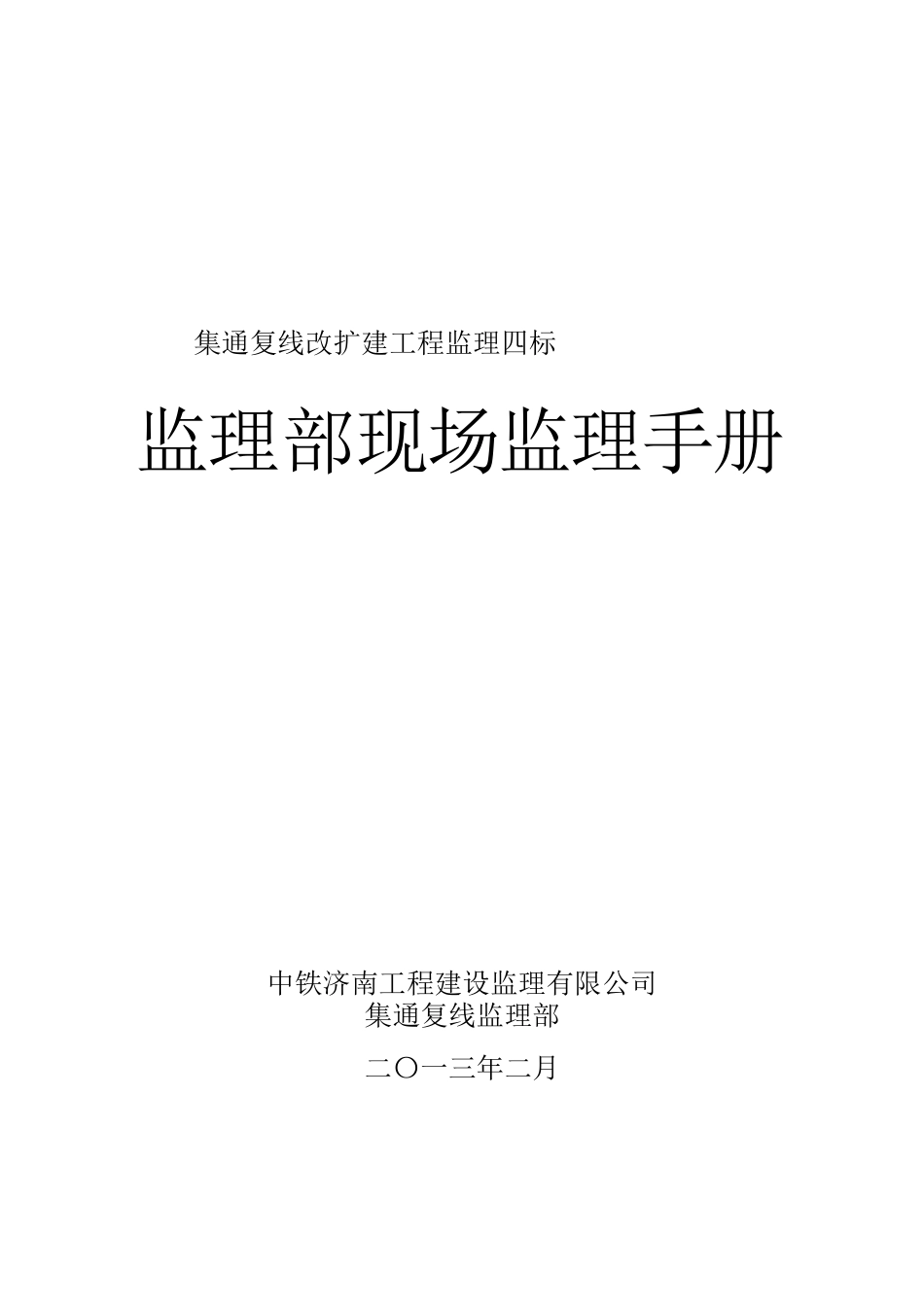 集通复线改扩建工程监理四标

监理部现场监理手册

中铁济南工程建设监理有限公司
集通复线监理部

二〇一三年二月